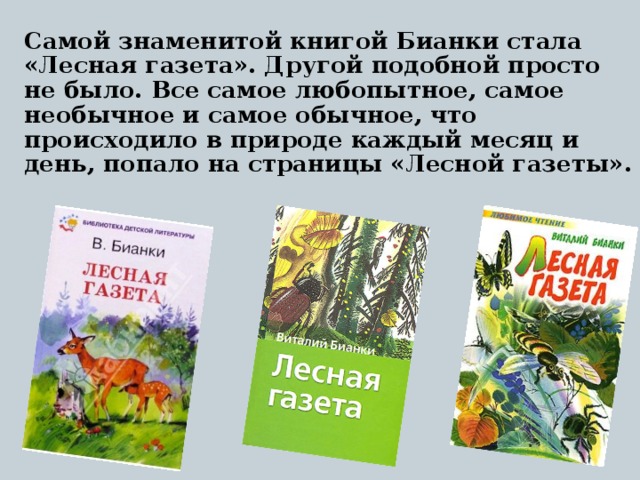 Самой знаменитой книгой Бианки стала «Лесная газета». Другой подобной просто не было. Все самое любопытное, самое необычное и самое обычное, что происходило в природе каждый месяц и день, попало на страницы «Лесной газеты».

БИБЛИОТЕКА ДЕТСКОЙ ЛИТЕРАТУРЫ

В. Бианки

ЛЕСНАЯ ГАЗЕТА

Виталий Бианки

Лесная газета

ЛЮБИМОЕ ЧТЕНИЕ

ВИТАЛИЙ БИАНКИ

ЛЕСНАЯ ГАЗЕТА